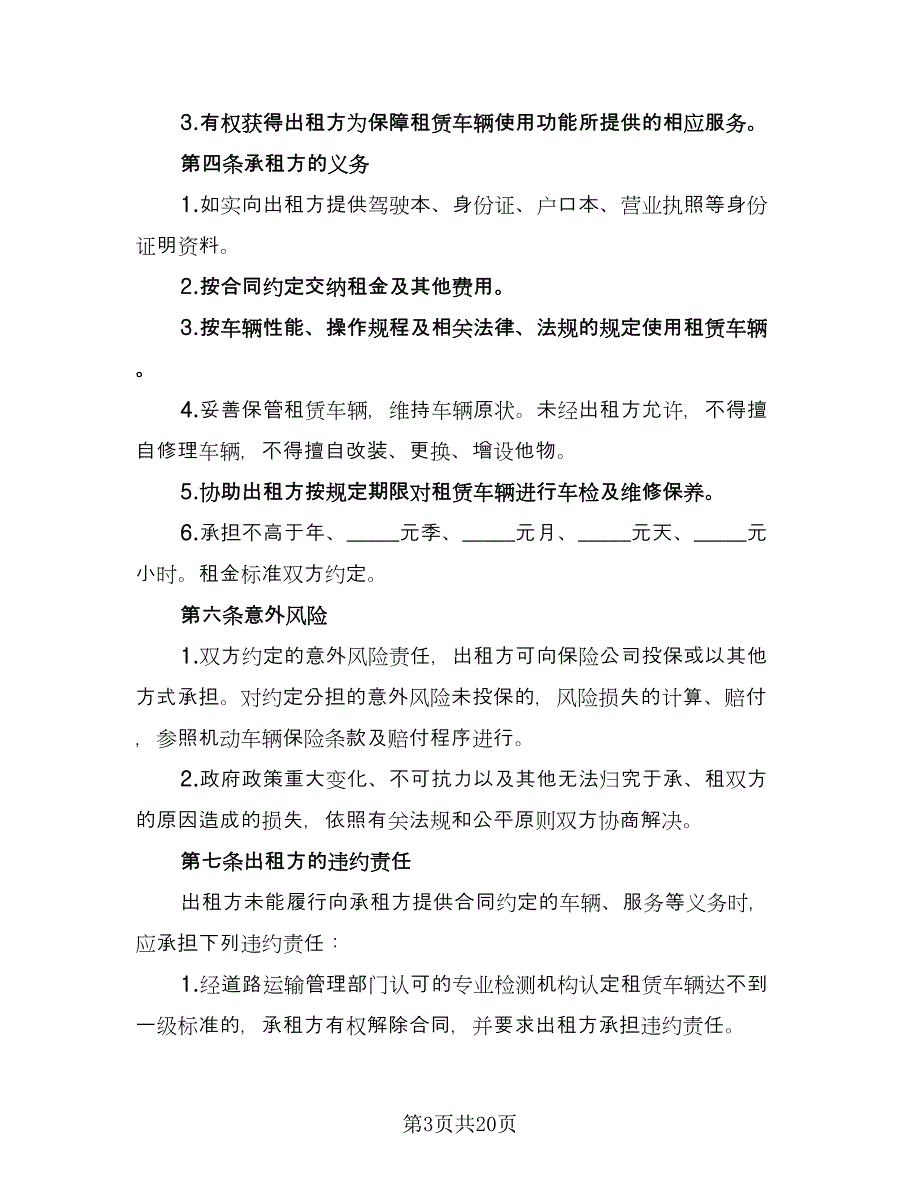 3.有权获得出租方为保障租赁车辆使用功能所提供的相应服务。

第四条承租方的义务

1.如实向出租方提供驾驶本、身份证、户口本、营业执照等身份证明资料。

2.按合同约定交纳租金及其他费用。

3.按车辆性能、操作规程及相关法律、法规的规定使用租赁车辆。

4.妥善保管租赁车辆，维持车辆原状。未经出租方允许，不得擅自修理车辆，不得擅自改装、更换、增设他物。

5.协助出租方按规定期限对租赁车辆进行车检及维修保养。

6.承担不高于年、______元季、______元月、______元天、______元小时。租金标准双方约定。

第六条意外风险

1.双方约定的意外风险责任，出租方可向保险公司投保或以其他方式承担。对约定分担的意外风险未投保的，风险损失的计算、赔付，参照机动车辆保险条款及赔付程序进行。

2.政府政策重大变化、不可抗力以及其他无法归究于承、租双方的原因造成的损失，依照有关法规和公平原则双方协商解决。

第七条出租方的违约责任

出租方未能履行向承租方提供合同约定的车辆、服务等义务时，应承担下列违约责任：

1.经道路运输管理部门认可的专业检测机构认定租赁车辆达不到一级标准的，承租方有权解除合同，并要求出租方承担违约责任。

第3页共20页